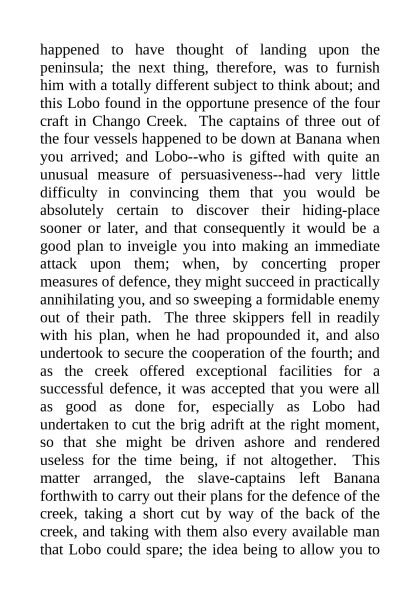 happened to have thought of landing upon the peninsula; the next thing, therefore, was to furnish him with a totally different subject to think about; and this Lobo found in the opportune presence of the four craft in Chango Creek. The captains of three out of the four vessels happened to be down at Banana when you arrived; and Lobo--who is gifted with quite an unusual measure of persuasiveness--had very little difficulty in convincing them that you would be absolutely certain to discover their hiding-place sooner or later, and that consequently it would be a good plan to inveigle you into making an immediate attack upon them; when, by concerting proper measures of defence, they might succeed in practically annihilating you, and so sweeping a formidable enemy out of their path. The three skippers fell in readily with his plan, when he had propounded it, and also undertook to secure the cooperation of the fourth; and as the creek offered exceptional facilities for a successful defence, it was accepted that you were all as good as done for, especially as Lobo had undertaken to cut the brig adrift at the right moment, so that she might be driven ashore and rendered useless for the time being, if not altogether. This matter arranged, the slave-captains left Banana forthwith to carry out their plans for the defence of the creek, taking a short cut by way of the back of the creek, and taking with them also every available man that Lobo could spare; the idea being to allow you to